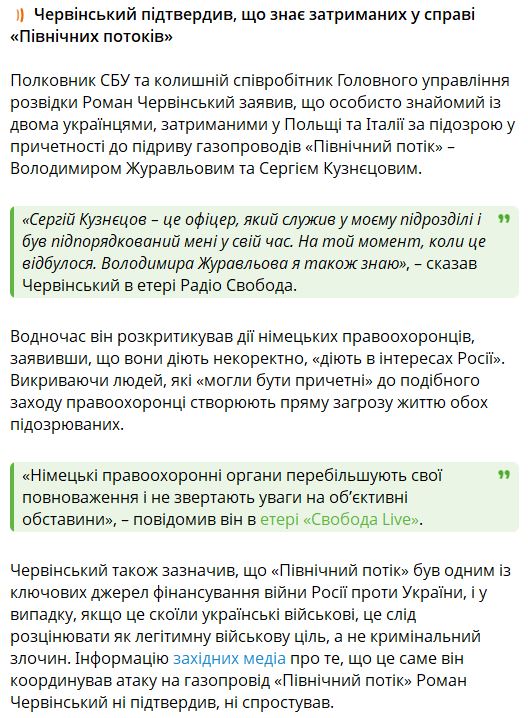 Червінський підтвердив, що знає затриманих у справі «Північних потоків»

Полковник СБУ та колишній співробітник Головного управління розвідки Роман Червінський заявив, що особисто знайомий із двома українцями, затриманими у Польщі та Італії за підозрою у причетності до підриву газопроводів «Північний потік» – Володимиром Журавльовим та Сергієм Кузнєцовим.

«Сергій Кузнєцов – це офіцер, який служив у моєму підрозділі і був підпорядкований мені у свій час. На той момент, коли це відбулося. Володимира Журавльова я також знаю», – сказав Червінський в етері Радіо Свобода.

Водночас він розкритикував дії німецьких правоохоронців, заявивши, що вони діють некоректно, «діють в інтересах Росії». Викриваючи людей, які «могли бути причетні» до подібного заходу правоохоронці створюють пряму загрозу життю обох підозрюваних.

«Німецькі правоохоронні органи перебільшують свої повноваження і не звертають уваги на об'єктивні обставини», – повідомив він в етері «Свобода Live».

Червінський також зазначив, що «Північний потік» був одним із ключових джерел фінансування війни Росії проти України, і у випадку, якщо це скоїли українські військові, це слід розцінювати як легітимну військову ціль, а не кримінальний злочин. Інформацію західних медіа про те, що це саме він координував атаку на газопровід «Північний потік» Роман Червінський ні підтвердив, ні спростував.